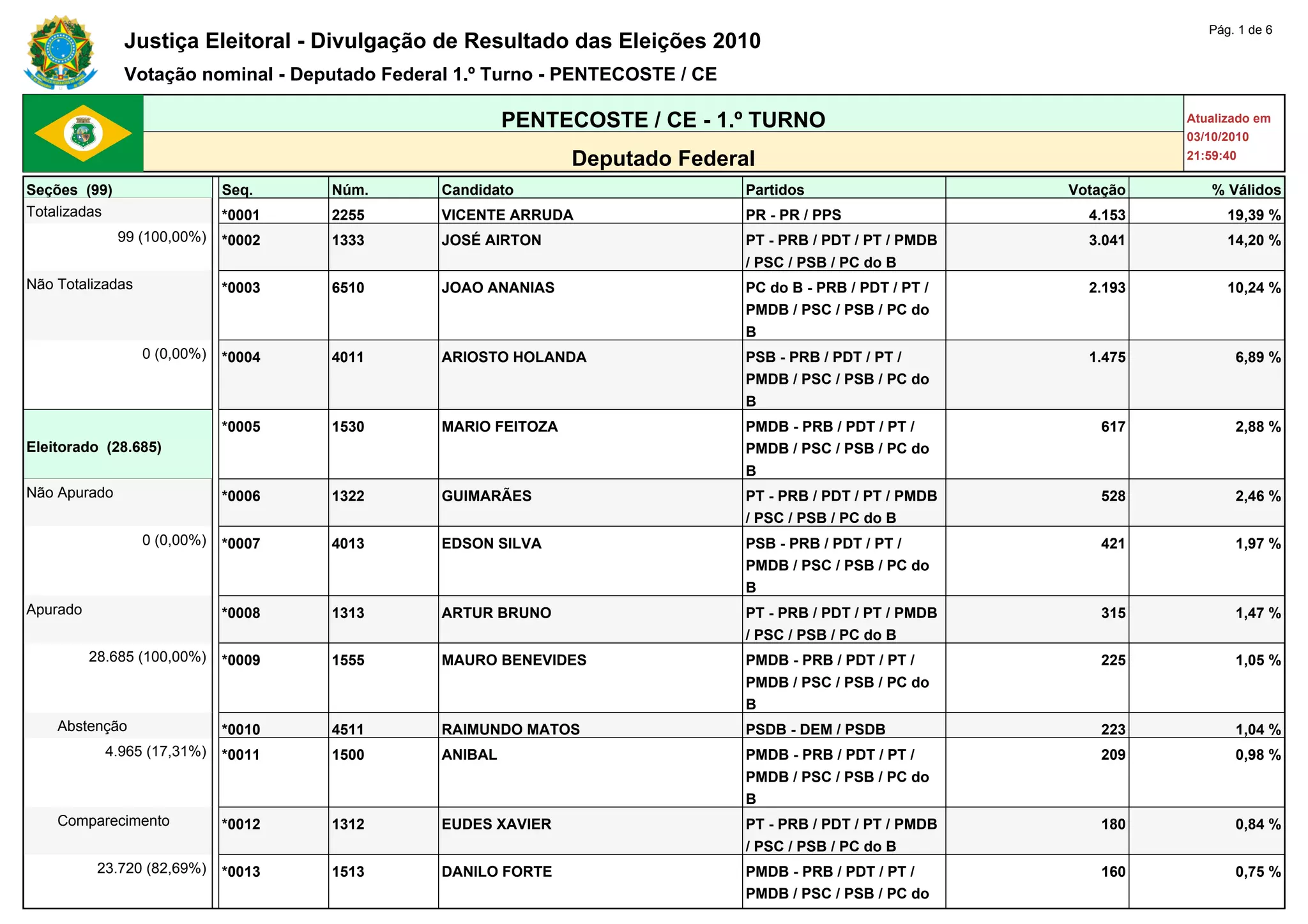 Pág. 1 de 6

Justiça Eleitoral - Divulgação de Resultado das Eleições 2010

Votação nominal - Deputado Federal 1.º Turno - PENTECOSTE / CE

PENTECOSTE / CE - 1.º TURNO

Deputado Federal

Atualizado em 03/10/2010 21:59:40

Seções (99)

Totalizadas

99 (100,00%)

Não Totalizadas

0 (0,00%)

Eleitorado (28.685)

Não Apurado

0 (0,00%)

Apurado

28.685 (100,00%)

Abstenção

4.965 (17,31%)

Comparecimento

23.720 (82,69%)

| Seq. | Núm. | Candidato | Partidos | Votação | % Válidos |
|---|---|---|---|---|---|
| *0001 | 2255 | VICENTE ARRUDA | PR - PR / PPS | 4.153 | 19,39 % |
| *0002 | 1333 | JOSÉ AIRTON | PT - PRB / PDT / PT / PMDB / PSC / PSB / PC do B | 3.041 | 14,20 % |
| *0003 | 6510 | JOAO ANANIAS | PC do B - PRB / PDT / PT / PMDB / PSC / PSB / PC do B | 2.193 | 10,24 % |
| *0004 | 4011 | ARIOSTO HOLANDA | PSB - PRB / PDT / PT / PMDB / PSC / PSB / PC do B | 1.475 | 6,89 % |
| *0005 | 1530 | MARIO FEITOZA | PMDB - PRB / PDT / PT / PMDB / PSC / PSB / PC do B | 617 | 2,88 % |
| *0006 | 1322 | GUIMARÃES | PT - PRB / PDT / PT / PMDB / PSC / PSB / PC do B | 528 | 2,46 % |
| *0007 | 4013 | EDSON SILVA | PSB - PRB / PDT / PT / PMDB / PSC / PSB / PC do B | 421 | 1,97 % |
| *0008 | 1313 | ARTUR BRUNO | PT - PRB / PDT / PT / PMDB / PSC / PSB / PC do B | 315 | 1,47 % |
| *0009 | 1555 | MAURO BENEVIDES | PMDB - PRB / PDT / PT / PMDB / PSC / PSB / PC do B | 225 | 1,05 % |
| *0010 | 4511 | RAIMUNDO MATOS | PSDB - DEM / PSDB | 223 | 1,04 % |
| *0011 | 1500 | ANIBAL | PMDB - PRB / PDT / PT / PMDB / PSC / PSB / PC do B | 209 | 0,98 % |
| *0012 | 1312 | EUDES XAVIER | PT - PRB / PDT / PT / PMDB / PSC / PSB / PC do B | 180 | 0,84 % |
| *0013 | 1513 | DANILO FORTE | PMDB - PRB / PDT / PT / PMDB / PSC / PSB / PC do | 160 | 0,75 % |